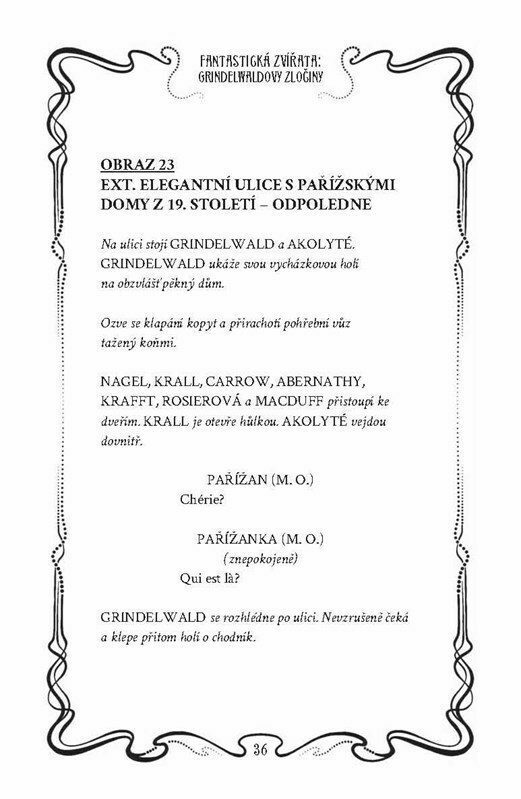 FANTASTICKÁ ZVÍŘATA: GRINDELWALDOVY ZLOČINY

OBRAZ 23
EXT. ELEGANTNÍ ULICE S PAŘÍŽSKÝMI DOMY Z 19. STOLETÍ – ODPOLEDNE

Na ulici stojí GRINDELWALD a AKOLYTÉ. GRINDELWALD ukáže svou vycházkovou holí na obzvlášť pěkný dům.

Ozve se klapání kopyt a přirachotí pohřební vůz tažený koňmi.

NAGEL, KRALL, CARROW, ABERNATHY, KRAFFT, ROSIEROVÁ a MACDUFF přistoupí ke dveřím. KRALL je otevře hůlkou. AKOLYTÉ vejdou dovnitř.

PAŘÍŽAN (M. O.)
Chérie?

PAŘÍŽANKA (M. O.)
(znepokojeně)
Qui est là?

GRINDELWALD se rozhlédne po ulici. Nevzrušeně čeká a klepe přitom holí o chodník.

36